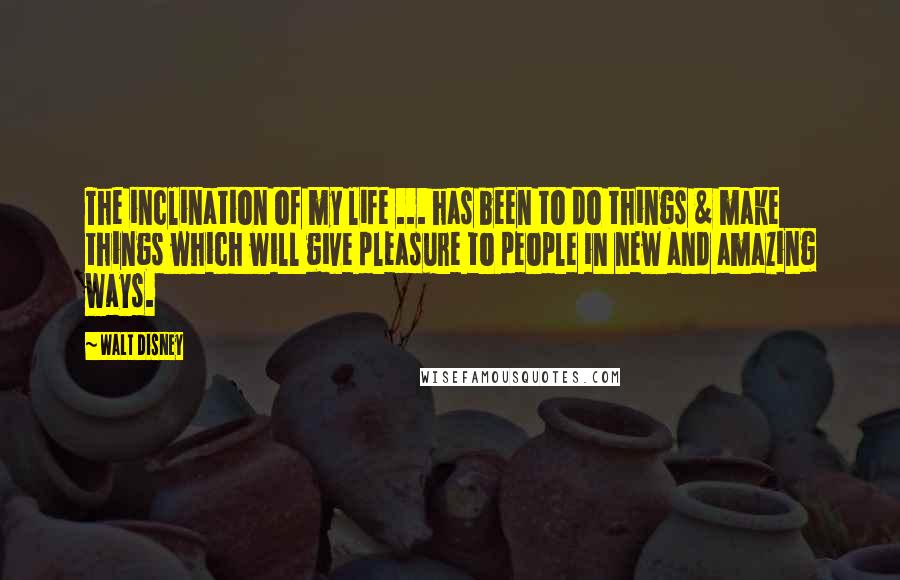 THE INCLINATION OF MY LIFE ... HAS BEEN TO DO THINGS & MAKE THINGS WHICH WILL GIVE PLEASURE TO PEOPLE IN NEW AND AMAZING WAYS.

~WALT DISNEY

WISEFAMOUSQUOTES.COM